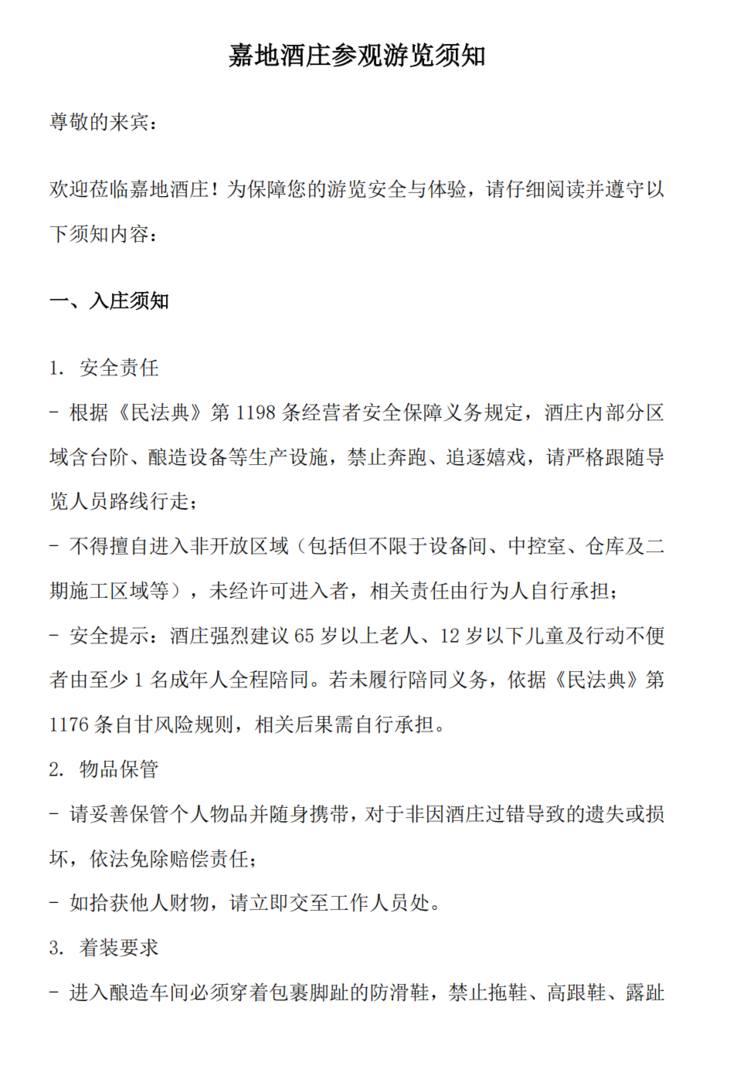 嘉地酒庄参观游览须知

尊敬的来宾：

欢迎莅临嘉地酒庄！为保障您的游览安全与体验，请仔细阅读并遵守以下须知内容：

一、入庄须知

1. 安全责任

- 根据《民法典》第1198条经营者安全保障义务规定，酒庄内部分区域含台阶、酿造设备等生产设施，禁止奔跑、追逐嬉戏，请严格跟随导览人员路线行走；

- 不得擅自进入非开放区域（包括但不限于设备间、中控室、仓库及二期施工区域等），未经许可进入者，相关责任由行为人自行承担；

- 安全提示：酒庄强烈建议65岁以上老人、12岁以下儿童及行动不便者由至少1名成年人全程陪同。若未履行陪同义务，依据《民法典》第1176条自甘风险规则，相关后果需自行承担。

2. 物品保管

- 请妥善保管个人物品并随身携带，对于非因酒庄过错导致的遗失或损坏，依法免除赔偿责任；

- 如拾获他人财物，请立即交至工作人员处。

3. 着装要求

- 进入酿造车间必须穿着包裹脚趾的防滑鞋，禁止拖鞋、高跟鞋、露趾